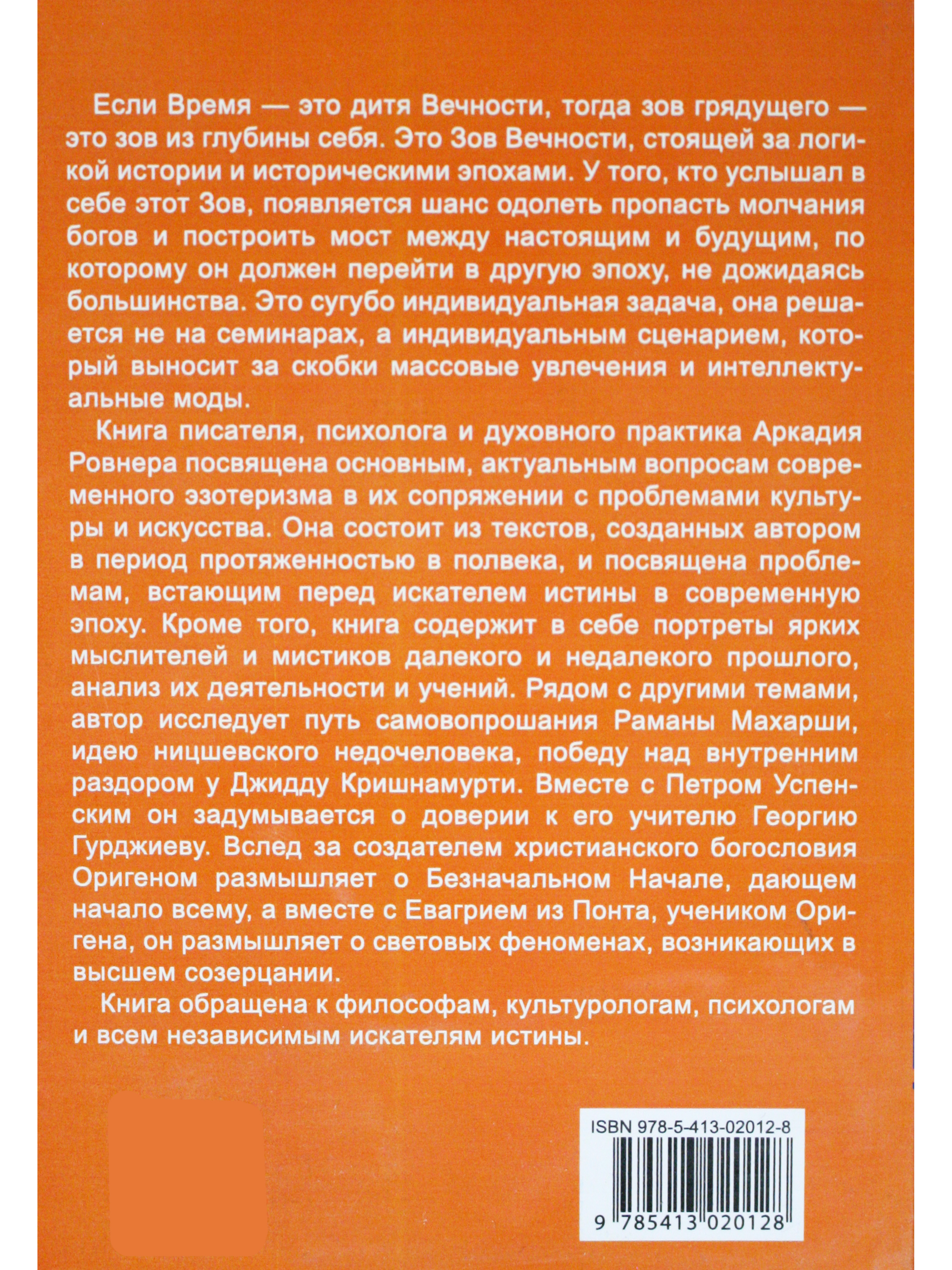 Если Время — это дитя Вечности, тогда зов грядущего — это зов из глубины себя. Это Зов Вечности, стоящей за логикой истории и историческими эпохами. У того, кто услышал в себе этот Зов, появляется шанс одолеть пропасть молчания богов и построить мост между настоящим и будущим, по которому он должен перейти в другую эпоху, не дожидаясь большинства. Это сугубо индивидуальная задача, она решается не на семинарах, а индивидуальным сценарием, который выносит за скобки массовые увлечения и интеллектуальные моды.

Книга писателя, психолога и духовного практика Аркадия Ровнера посвящена основным, актуальным вопросам современного эзотеризма в их сопряжении с проблемами культуры и искусства. Она состоит из текстов, созданных автором в период протяженностью в полвека, и посвящена проблемам, встающим перед искателем истины в современную эпоху. Кроме того, книга содержит в себе портреты ярких мыслителей и мистиков далекого и недалекого прошлого, анализ их деятельности и учений. Рядом с другими темами, автор исследует путь самовопрошания Раманы Махарши, идею ницшевского недочеловека, победу над внутренним раздором у Джидду Кришнамурти. Вместе с Петром Успенским он задумывается о доверии к его учителю Георгию Гурджиеву. Вслед за создателем христианского богословия Оригеном размышляет о Безначальном Начале, дающем начало всему, а вместе с Евагрием из Понта, учеником Оригена, он размышляет о световых феноменах, возникающих в высшем созерцании.

Книга обращена к философам, культурологам, психологам и всем независимым искателям истины.

ISBN 978-5-413-02012-8

9 785413 020128